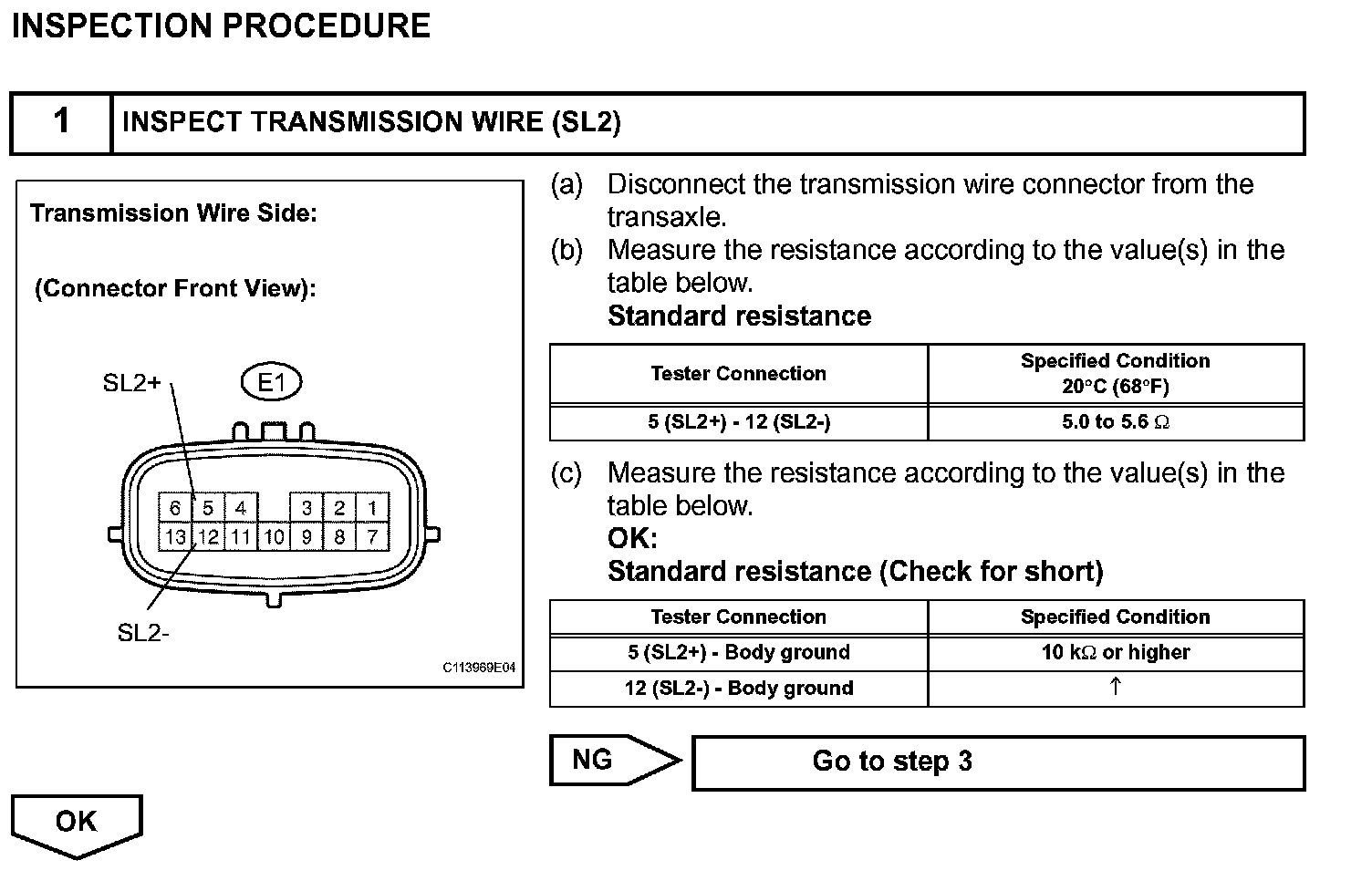 INSPECTION PROCEDURE

1 INSPECT TRANSMISSION WIRE (SL2)

Transmission Wire Side:

(Connector Front View):

SL2+

E1

6 5 4 3 2 1
13 12 11 10 9 8 7

SL2-

C113969E04

(a) Disconnect the transmission wire connector from the transaxle.

(b) Measure the resistance according to the value(s) in the table below.
Standard resistance

| Tester Connection | Specified Condition 20°C (68°F) |
|---|---|
| 5 (SL2+) - 12 (SL2-) | 5.0 to 5.6 Ω |

(c) Measure the resistance according to the value(s) in the table below.
OK:
Standard resistance (Check for short)

| Tester Connection | Specified Condition |
|---|---|
| 5 (SL2+) - Body ground | 10 kΩ or higher |
| 12 (SL2-) - Body ground | ↑ |

NG
Go to step 3

OK